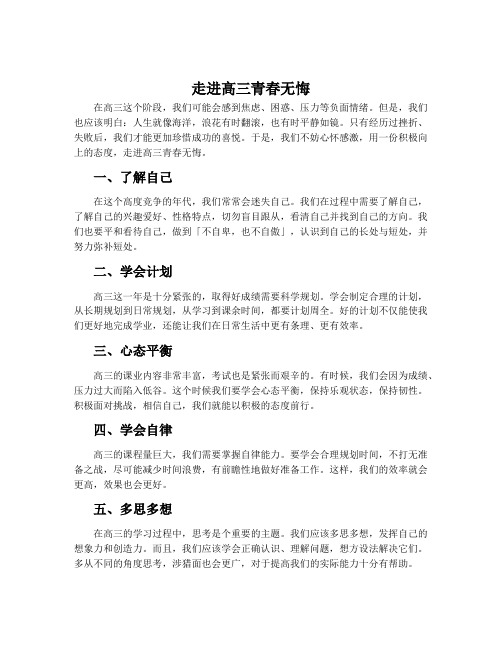 走进高三青春无悔

在高三这个阶段，我们可能会感到焦虑、困惑、压力等负面情绪。但是，我们也应该明白：人生就像海洋，浪花有时翻滚，也有时平静如镜。只有经历过挫折、失败后，我们才能更加珍惜成功的喜悦。于是，我们不妨心怀感激，用一份积极向上的态度，走进高三青春无悔。

一、了解自己

在这个高度竞争的年代，我们常常会迷失自己。我们在过程中需要了解自己，了解自己的兴趣爱好、性格特点，切勿盲目跟从，看清自己并找到自己的方向。我们也要平和看待自己，做到「不自卑，也不自傲」，认识到自己的长处与短处，并努力弥补短处。

二、学会计划

高三这一年是十分紧张的，取得好成绩需要科学规划。学会制定合理的计划，从长期规划到日常规划，从学习到课余时间，都要计划周全。好的计划不仅能使我们更好地完成学业，还能让我们在日常生活中更有条理、更有效率。

三、心态平衡

高三的课业内容非常丰富，考试也是紧张而艰辛的。有时候，我们会因为成绩、压力过大而陷入低谷。这个时候我们要学会心态平衡，保持乐观状态，保持韧性。积极面对挑战，相信自己，我们就能以积极的态度前行。

四、学会自律

高三的课程量巨大，我们需要掌握自律能力。要学会合理规划时间，不打无准备之战，尽可能减少时间浪费，有前瞻性地做好准备工作。这样，我们的效率就会更高，效果也会更好。

五、多思多想

在高三的学习过程中，思考是个重要的主题。我们应该多思多想，发挥自己的想象力和创造力。而且，我们应该学会正确认识、理解问题，想方设法解决它们。多从不同的角度思考，涉猎面也会更广，对于提高我们的实际能力十分有帮助。